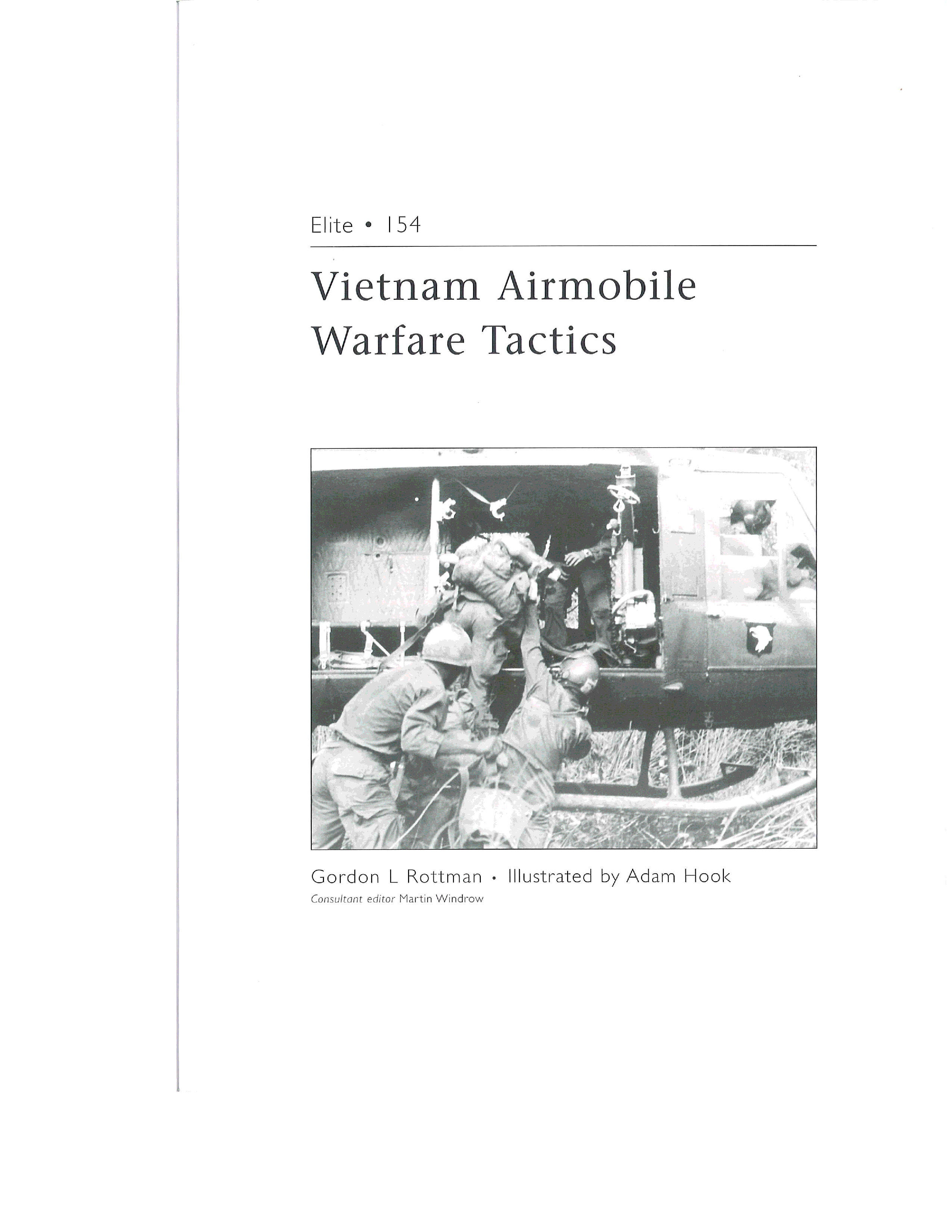 Elite • 154

Vietnam Airmobile Warfare Tactics

Gordon L Rottman • Illustrated by Adam Hook

Consultant editor Martin Windrow